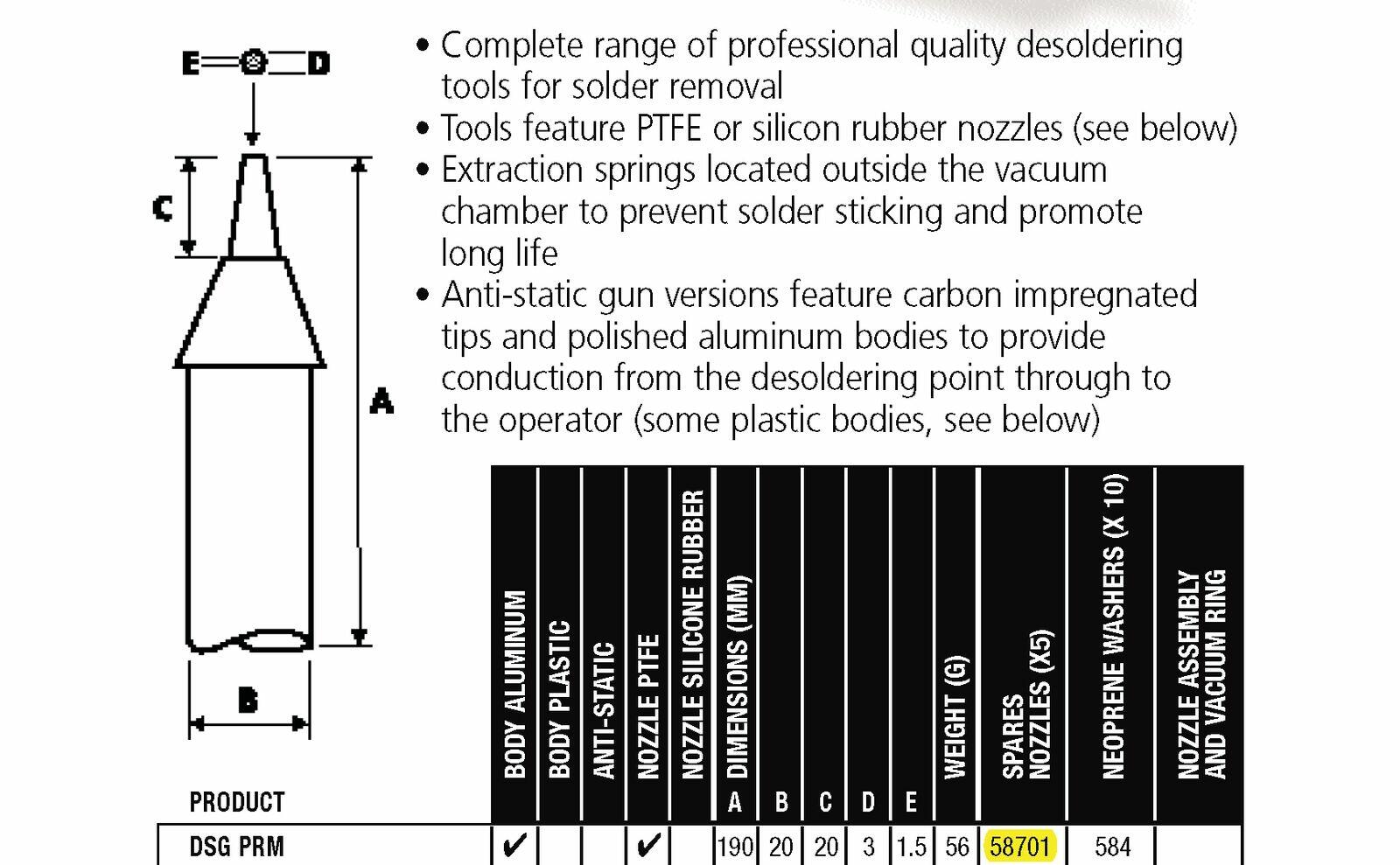 E D

C

A

B

• Complete range of professional quality desoldering tools for solder removal
• Tools feature PTFE or silicon rubber nozzles (see below)
• Extraction springs located outside the vacuum chamber to prevent solder sticking and promote long life
• Anti-static gun versions feature carbon impregnated tips and polished aluminum bodies to provide conduction from the desoldering point through to the operator (some plastic bodies, see below)

| PRODUCT | BODY ALUMINUM | BODY PLASTIC | ANTI-STATIC | NOZZLE PTFE | NOZZLE SILICONE RUBBER | DIMENSIONS (MM) A | B | C | D | E | WEIGHT (G) | SPARES NOZZLES (X5) | NEOPRENE WASHERS (X 10) | NOZZLE ASSEMBLY AND VACUUM RING |
|---|---|---|---|---|---|---|---|---|---|---|---|---|---|---|
| DSG PRM | ✔ | | | ✔ | | 190 | 20 | 20 | 3 | 1.5 | 56 | 58701 | 584 | |